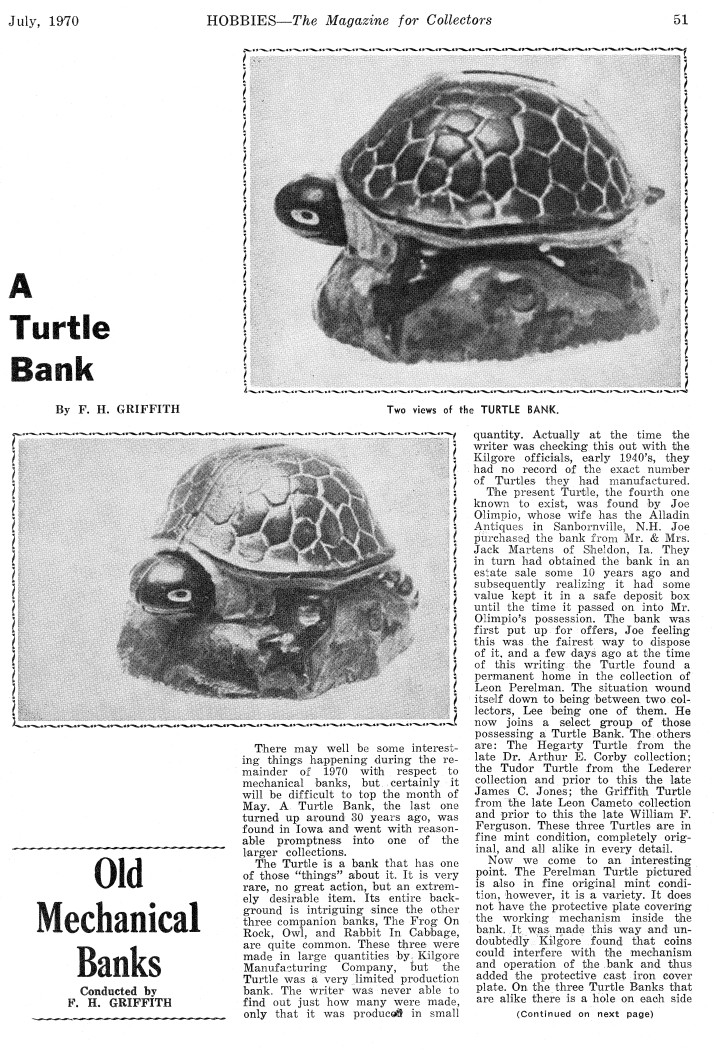 July, 1970

HOBBIES—The Magazine for Collectors

51

A Turtle Bank

By F. H. GRIFFITH

Two views of the TURTLE BANK.

Old Mechanical Banks

Conducted by F. H. GRIFFITH

There may well be some interesting things happening during the remainder of 1970 with respect to mechanical banks, but certainly it will be difficult to top the month of May. A Turtle Bank, the last one turned up around 30 years ago, was found in Iowa and went with reasonable promptness into one of the larger collections.

The Turtle is a bank that has one of those "things" about it. It is very rare, no great action, but an extremely desirable item. Its entire background is intriguing since the other three companion banks, The Frog On Rock, Owl, and Rabbit In Cabbage, are quite common. These three were made in large quantities by Kilgore Manufacturing Company, but the Turtle was a very limited production bank. The writer was never able to find out just how many were made, only that it was produced in small quantity. Actually at the time the writer was checking this out with the Kilgore officials, early 1940's, they had no record of the exact number of Turtles they had manufactured.

The present Turtle, the fourth one known to exist, was found by Joe Olimpio, whose wife has the Alladin Antiques in Sanbornville, N.H. Joe purchased the bank from Mr. & Mrs. Jack Martens of Sheldon, Ia. They in turn had obtained the bank in an estate sale some 10 years ago and subsequently realizing it had some value kept it in a safe deposit box until the time it passed on into Mr. Olimpio's possession. The bank was first put up for offers, Joe feeling this was the fairest way to dispose of it, and a few days ago at the time of this writing the Turtle found a permanent home in the collection of Leon Perelman. The situation wound itself down to being between two collectors, Lee being one of them. He now joins a select group of those possessing a Turtle Bank. The others are: The Hegarty Turtle from the late Dr. Arthur E. Corby collection; the Tudor Turtle from the Lederer collection and prior to this the late James C. Jones; the Griffith Turtle from the late Leon Cameto collection and prior to this the late William F. Ferguson. These three Turtles are in fine mint condition, completely original, and all alike in every detail.

Now we come to an interesting point. The Perelman Turtle pictured is also in fine original mint condition, however, it is a variety. It does not have the protective plate covering the working mechanism inside the bank. It was made this way and undoubtedly Kilgore found that coins could interfere with the mechanism and operation of the bank and thus added the protective cast iron cover plate. On the three Turtle Banks that are alike there is a hole on each side

(Continued on next page)